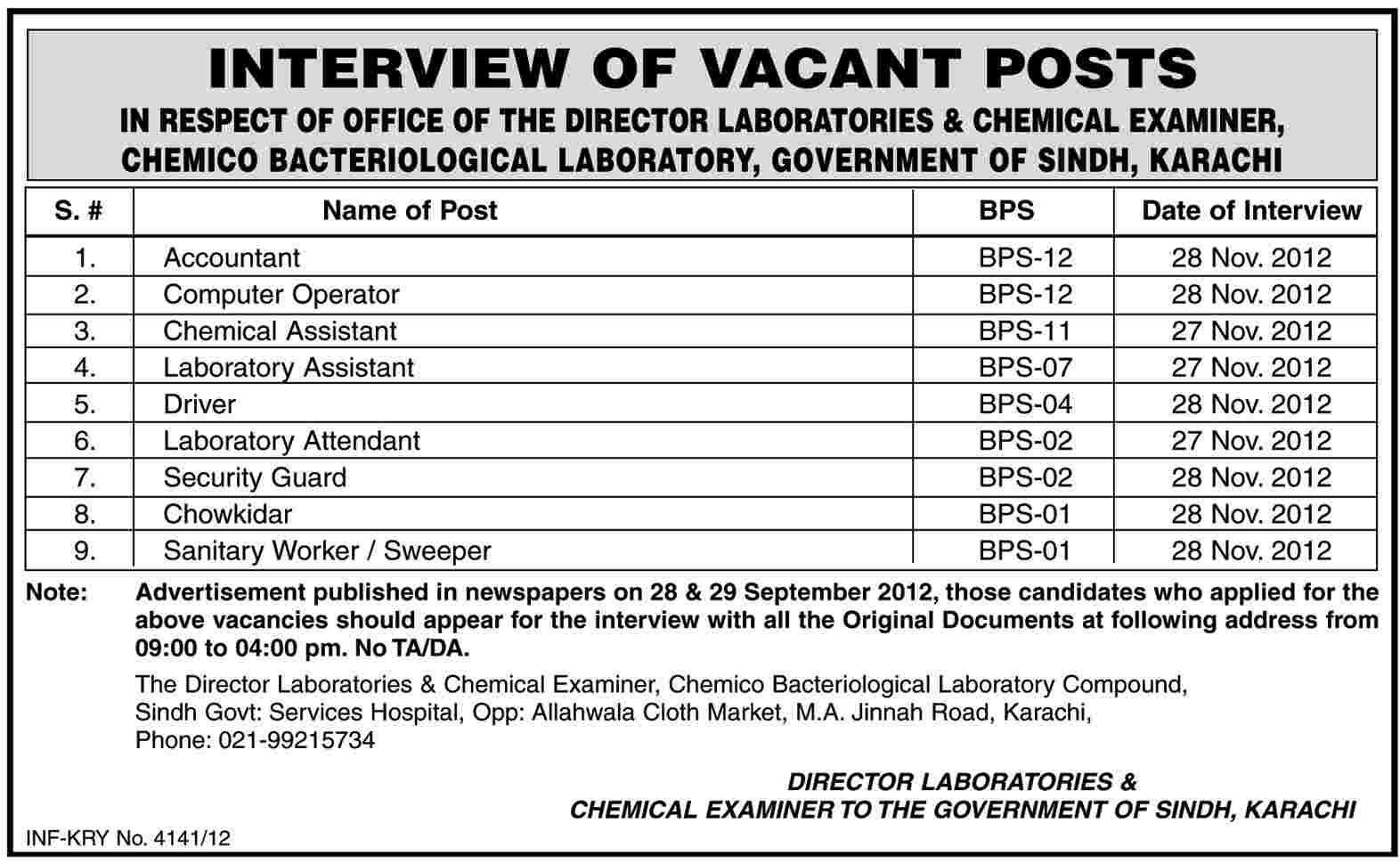 INTERVIEW OF VACANT POSTS

IN RESPECT OF OFFICE OF THE DIRECTOR LABORATORIES & CHEMICAL EXAMINER, CHEMICO BACTERIOLOGICAL LABORATORY, GOVERNMENT OF SINDH, KARACHI

| S. # | Name of Post | BPS | Date of Interview |
|---|---|---|---|
| 1. | Accountant | BPS-12 | 28 Nov. 2012 |
| 2. | Computer Operator | BPS-12 | 28 Nov. 2012 |
| 3. | Chemical Assistant | BPS-11 | 27 Nov. 2012 |
| 4. | Laboratory Assistant | BPS-07 | 27 Nov. 2012 |
| 5. | Driver | BPS-04 | 28 Nov. 2012 |
| 6. | Laboratory Attendant | BPS-02 | 27 Nov. 2012 |
| 7. | Security Guard | BPS-02 | 28 Nov. 2012 |
| 8. | Chowkidar | BPS-01 | 28 Nov. 2012 |
| 9. | Sanitary Worker / Sweeper | BPS-01 | 28 Nov. 2012 |

Note: Advertisement published in newspapers on 28 & 29 September 2012, those candidates who applied for the above vacancies should appear for the interview with all the Original Documents at following address from 09:00 to 04:00 pm. No TA/DA.

The Director Laboratories & Chemical Examiner, Chemico Bacteriological Laboratory Compound, Sindh Govt: Services Hospital, Opp: Allahwala Cloth Market, M.A. Jinnah Road, Karachi, Phone: 021-99215734

DIRECTOR LABORATORIES &
CHEMICAL EXAMINER TO THE GOVERNMENT OF SINDH, KARACHI

INF-KRY No. 4141/12